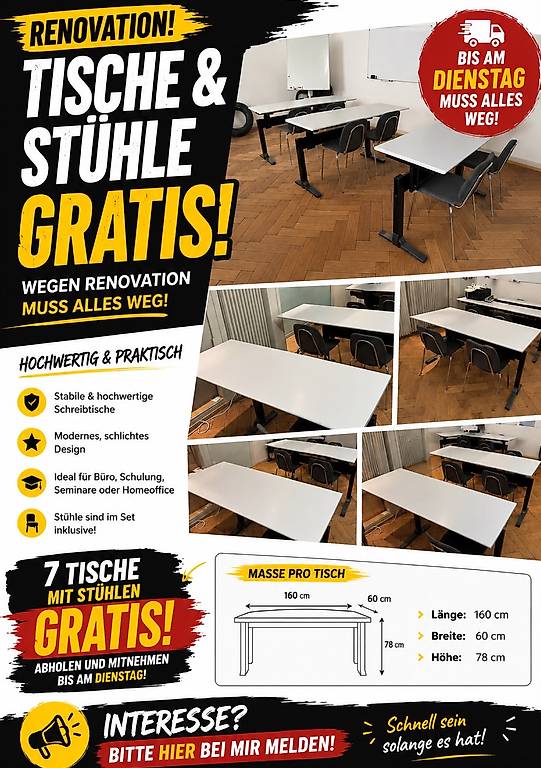 RENOVATION!

TISCHE & STÜHLE GRATIS!

WEGEN RENOVATION MUSS ALLES WEG!

BIS AM DIENSTAG MUSS ALLES WEG!

HOCHWERTIG & PRAKTISCH

Stabile & hochwertige Schreibtische

Modernes, schlichtes Design

Ideal für Büro, Schulung, Seminare oder Homeoffice

Stühle sind im Set inklusive!

7 TISCHE MIT STÜHLEN GRATIS!

ABHOLEN UND MITNEHMEN BIS AM DIENSTAG!

MASSE PRO TISCH

160 cm

60 cm

78 cm

Länge: 160 cm

Breite: 60 cm

Höhe: 78 cm

INTERESSE?

BITTE HIER BEI MIR MELDEN!

Schnell sein solange es hat!